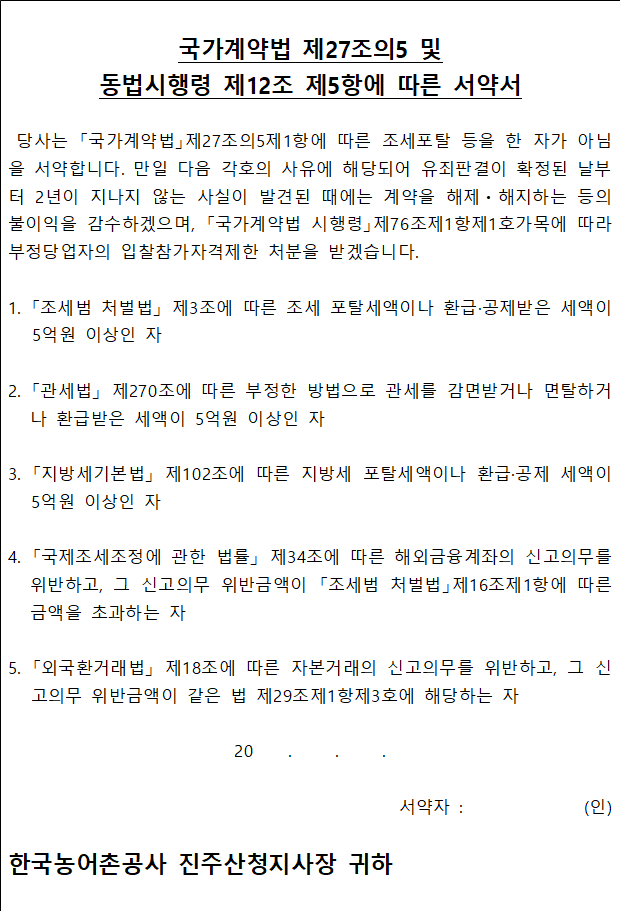 국가계약법 제27조의5 및
동법시행령 제12조 제5항에 따른 서약서

당사는 「국가계약법」제27조의5제1항에 따른 조세포탈 등을 한 자가 아님을 서약합니다. 만일 다음 각호의 사유에 해당되어 유죄판결이 확정된 날부터 2년이 지나지 않는 사실이 발견된 때에는 계약을 해제·해지하는 등의 불이익을 감수하겠으며, 「국가계약법 시행령」제76조제1항제1호가목에 따라 부정당업자의 입찰참가자격제한 처분을 받겠습니다.

1. 「조세범 처벌법」 제3조에 따른 조세 포탈세액이나 환급·공제받은 세액이 5억원 이상인 자

2. 「관세법」 제270조에 따른 부정한 방법으로 관세를 감면받거나 면탈하거나 환급받은 세액이 5억원 이상인 자

3. 「지방세기본법」 제102조에 따른 지방세 포탈세액이나 환급·공제 세액이 5억원 이상인 자

4. 「국제조세조정에 관한 법률」 제34조에 따른 해외금융계좌의 신고의무를 위반하고, 그 신고의무 위반금액이 「조세범 처벌법」제16조제1항에 따른 금액을 초과하는 자

5. 「외국환거래법」 제18조에 따른 자본거래의 신고의무를 위반하고, 그 신고의무 위반금액이 같은 법 제29조제1항제3호에 해당하는 자

20 . . .

서약자 : (인)

한국농어촌공사 진주산청지사장 귀하